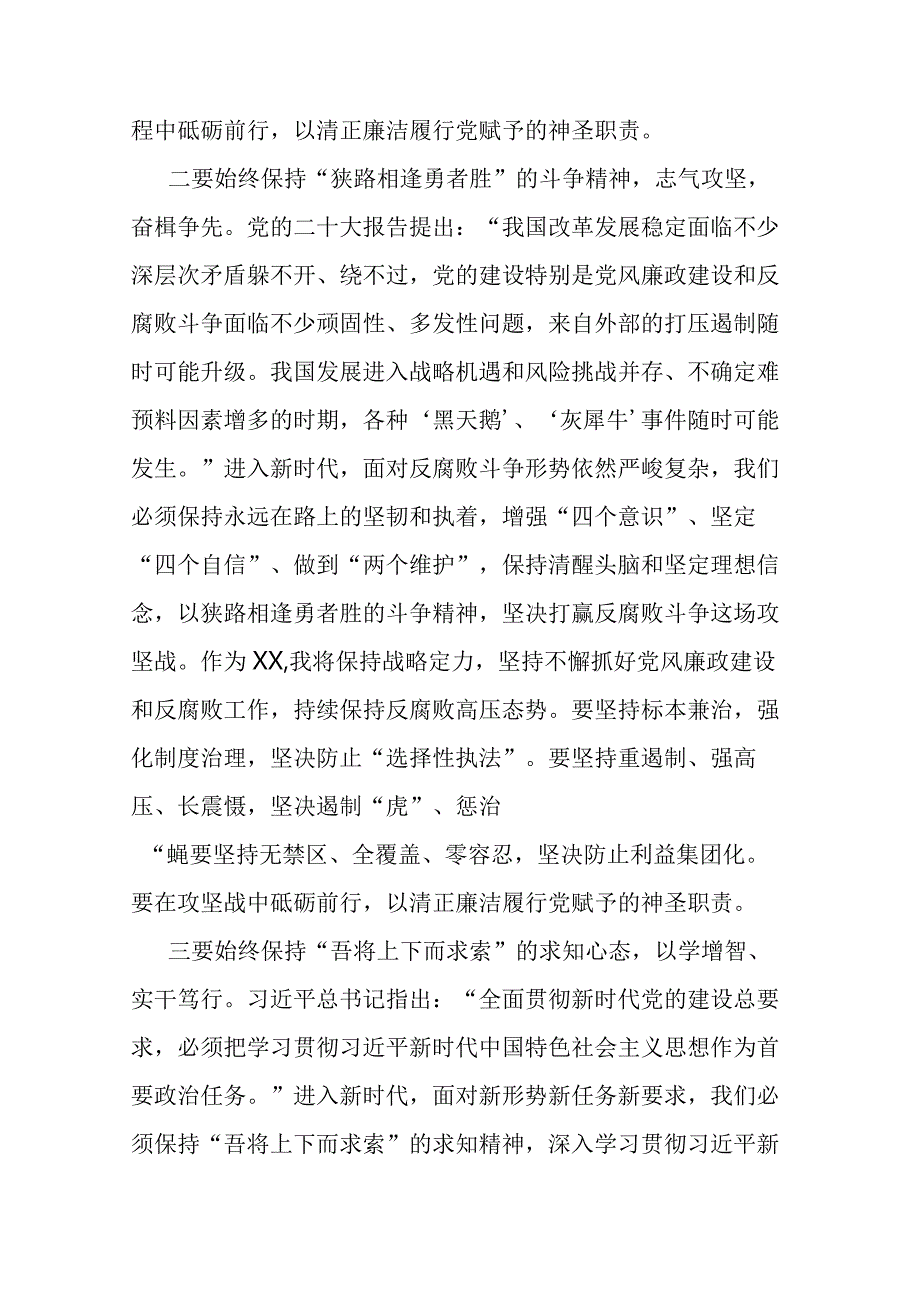 程中砥砺前行，以清正廉洁履行党赋予的神圣职责。

二要始终保持“狭路相逢勇者胜”的斗争精神，志气攻坚，奋楫争先。党的二十大报告提出：“我国改革发展稳定面临不少深层次矛盾躲不开、绕不过，党的建设特别是党风廉政建设和反腐败斗争面临不少顽固性、多发性问题，来自外部的打压遏制随时可能升级。我国发展进入战略机遇和风险挑战并存、不确定难预料因素增多的时期，各种‘黑天鹅’、‘灰犀牛’事件随时可能发生。”进入新时代，面对反腐败斗争形势依然严峻复杂，我们必须保持永远在路上的坚韧和执着，增强“四个意识”、坚定“四个自信”、做到“两个维护”，保持清醒头脑和坚定理想信念，以狭路相逢勇者胜的斗争精神，坚决打赢反腐败斗争这场攻坚战。作为XX,我将保持战略定力，坚持不懈抓好党风廉政建设和反腐败工作，持续保持反腐败高压态势。要坚持标本兼治，强化制度治理，坚决防止“选择性执法”。要坚持重遏制、强高压、长震慑，坚决遏制“虎”、惩治

“蝇要坚持无禁区、全覆盖、零容忍，坚决防止利益集团化。要在攻坚战中砥砺前行，以清正廉洁履行党赋予的神圣职责。

三要始终保持“吾将上下而求索”的求知心态，以学增智、实干笃行。习近平总书记指出：“全面贯彻新时代党的建设总要求，必须把学习贯彻习近平新时代中国特色社会主义思想作为首要政治任务。”进入新时代，面对新形势新任务新要求，我们必须保持“吾将上下而求索”的求知精神，深入学习贯彻习近平新